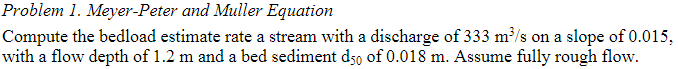 Problem 1. Meyer-Peter and Muller Equation

Compute the bedload estimate rate a stream with a discharge of 333 $m^3/s$ on a slope of 0.015, with a flow depth of 1.2 m and a bed sediment $d_{50}$ of 0.018 m. Assume fully rough flow.